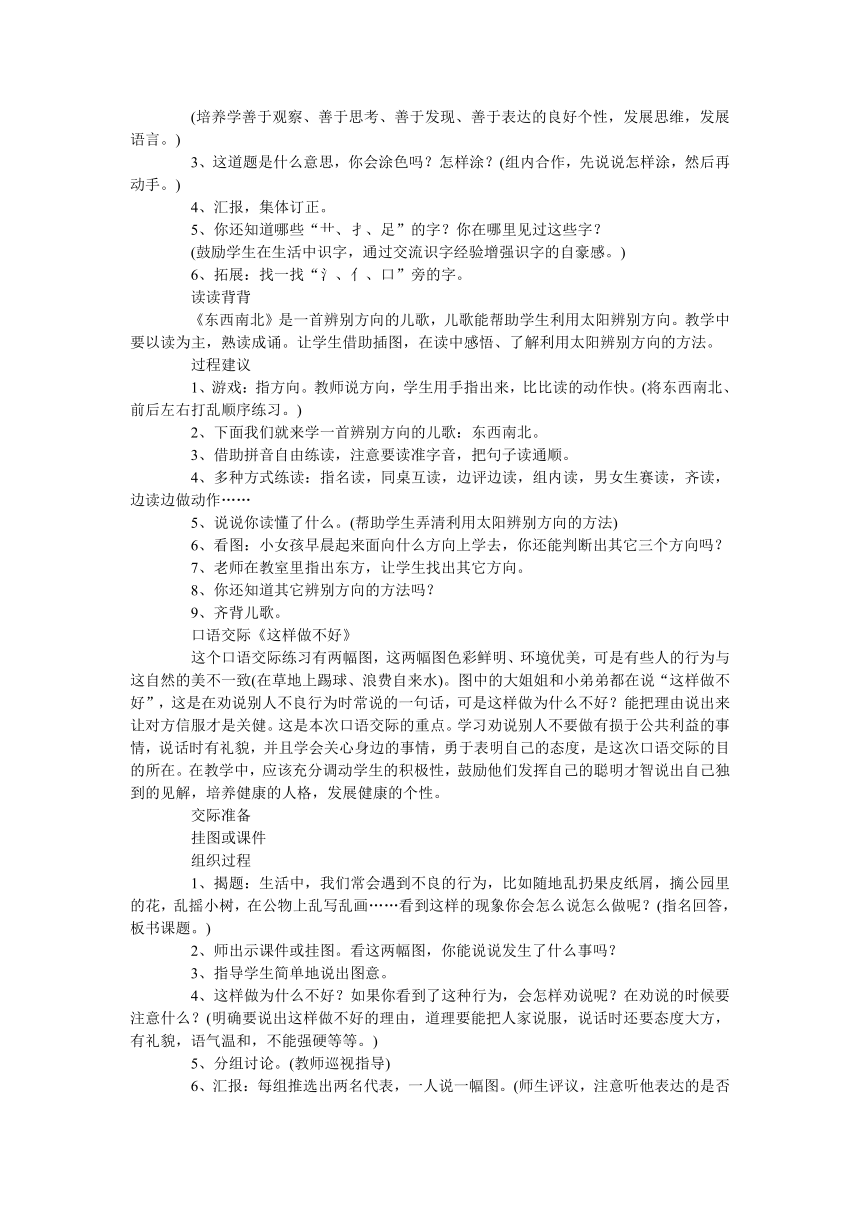 (培养学善于观察、善于思考、善于发现、善于表达的良好个性，发展思维，发展语言。)

3、这道题是什么意思，你会涂色吗？怎样涂？(组内合作，先说说怎样涂，然后再动手。)

4、汇报，集体订正。

5、你还知道哪些“艹、扌、足”的字？你在哪里见过这些字？

(鼓励学生在生活中识字，通过交流识字经验增强识字的自豪感。)

6、拓展：找一找“氵、亻、口”旁的字。

读读背背

《东西南北》是一首辨别方向的儿歌，儿歌能帮助学生利用太阳辨别方向。教学中要以读为主，熟读成诵。让学生借助插图，在读中感悟、了解利用太阳辨别方向的方法。

过程建议

1、游戏：指方向。教师说方向，学生用手指出来，比比读的动作快。(将东西南北、前后左右打乱顺序练习。)

2、下面我们就来学一首辨别方向的儿歌：东西南北。

3、借助拼音自由练读，注意要读准字音，把句子读通顺。

4、多种方式练读：指名读，同桌互读，边评边读，组内读，男女生赛读，齐读，边读边做动作……

5、说说你读懂了什么。(帮助学生弄清利用太阳辨别方向的方法)

6、看图：小女孩早晨起来面向什么方向上学去，你还能判断出其它三个方向吗？

7、老师在教室里指出东方，让学生找出其它方向。

8、你还知道其它辨别方向的方法吗？

9、齐背儿歌。

口语交际《这样做不好》

这个口语交际练习有两幅图，这两幅图色彩鲜明、环境优美，可是有些人的行为与这自然的美不一致(在草地上踢球、浪费自来水)。图中的大姐姐和小弟弟都在说“这样做不好”，这是在劝说别人不良行为时常说的一句话，可是这样做为什么不好？能把理由说出来让对方信服才是关健。这是本次口语交际的重点。学习劝说别人不要做有损于公共利益的事情，说话时有礼貌，并且学会关心身边的事情，勇于表明自己的态度，是这次口语交际的目的所在。在教学中，应该充分调动学生的积极性，鼓励他们发挥自己的聪明才智说出自己独到的见解，培养健康的人格，发展健康的个性。

交际准备

挂图或课件

组织过程

1、揭题：生活中，我们常会遇到不良的行为，比如随地乱扔果皮纸屑，摘公园里的花，乱摇小树，在公物上乱写乱画……看到这样的现象你会怎么说怎么做呢？(指名回答，板书课题。)

2、师出示课件或挂图。看这两幅图，你能说说发生了什么事吗？

3、指导学生简单地说出图意。

4、这样做为什么不好？如果你看到了这种行为，会怎样劝说呢？在劝说的时候要注意什么？(明确要说出这样做不好的理由，道理要能把人家说服，说话时还要态度大方，有礼貌，语气温和，不能强硬等等。)

5、分组讨论。(教师巡视指导)

6、汇报：每组推选出两名代表，一人说一幅图。(师生评议，注意听他表达的是否